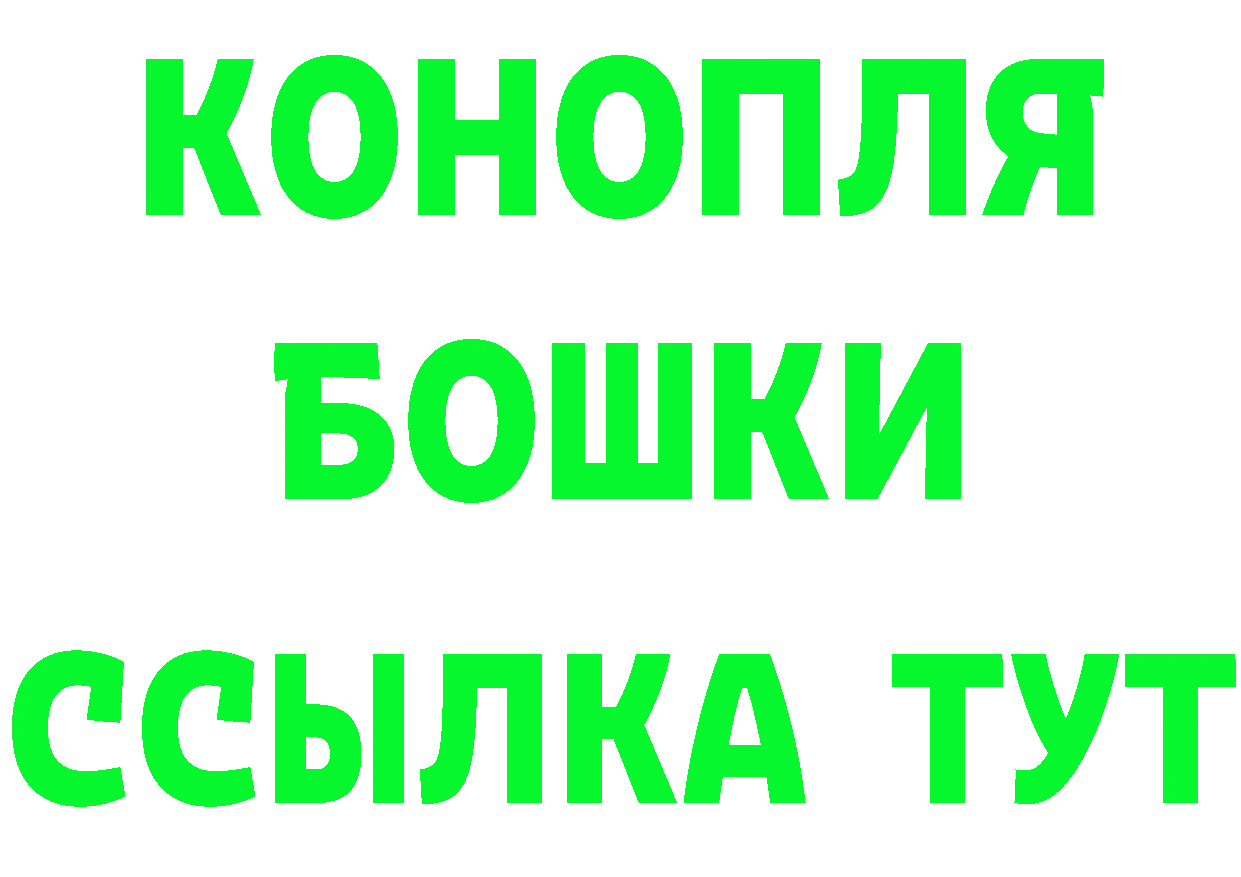 КОНОПЛЯ
БОШКИ
ССЫЛКА ТУТ